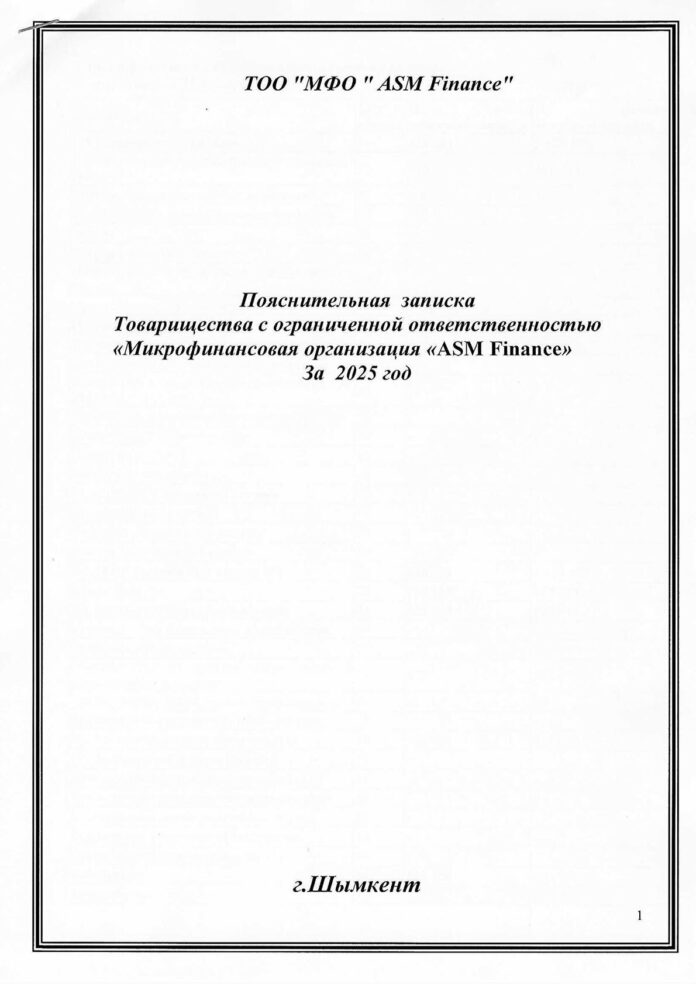 ТОО "МФО " ASM Finance"

Пояснительная записка
Товарищества с ограниченной ответственностью
«Микрофинансовая организация «ASM Finance»
За 2025 год

г.Шымкент

1